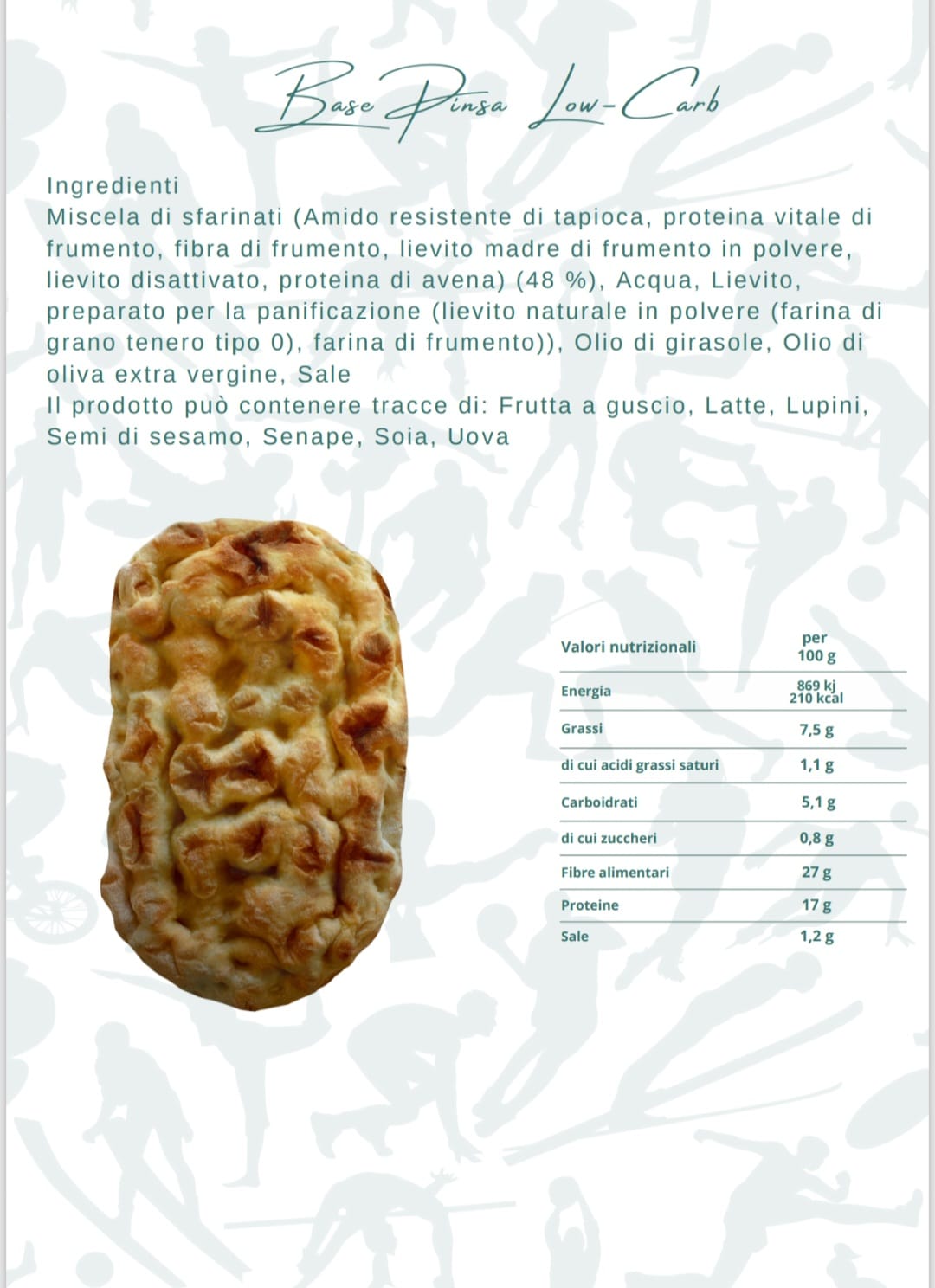 Base Pinsa Low-Carb

Ingredienti
Miscela di sfarinati (Amido resistente di tapioca, proteina vitale di frumento, fibra di frumento, lievito madre di frumento in polvere, lievito disattivato, proteina di avena) (48 %), Acqua, Lievito, preparato per la panificazione (lievito naturale in polvere (farina di grano tenero tipo 0), farina di frumento)), Olio di girasole, Olio di oliva extra vergine, Sale
Il prodotto può contenere tracce di: Frutta a guscio, Latte, Lupini, Semi di sesamo, Senape, Soia, Uova

| Valori nutrizionali | per 100 g |
|---|---|
| Energia | 869 kj 210 kcal |
| Grassi | 7,5 g |
| di cui acidi grassi saturi | 1,1 g |
| Carboidrati | 5,1 g |
| di cui zuccheri | 0,8 g |
| Fibre alimentari | 27 g |
| Proteine | 17 g |
| Sale | 1,2 g |